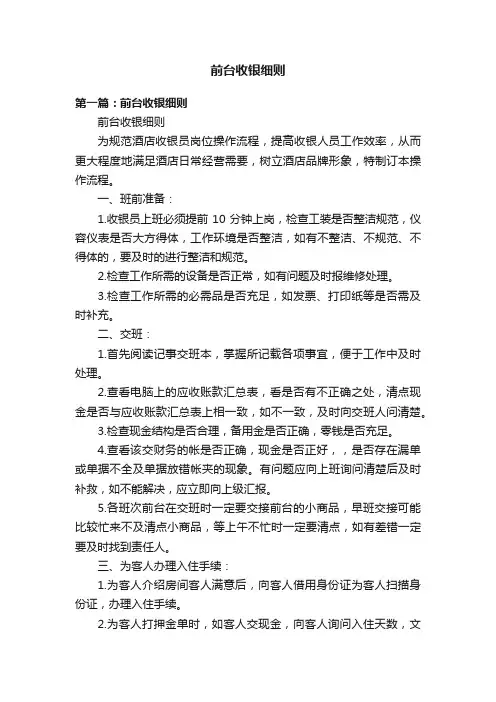 前台收银细则

第一篇：前台收银细则

前台收银细则

为规范酒店收银员岗位操作流程，提高收银人员工作效率，从而更大程度地满足酒店日常经营需要，树立酒店品牌形象，特制订本操作流程。

一、班前准备：

1.收银员上班必须提前 10 分钟上岗，检查工装是否整洁规范，仪容仪表是否大方得体，工作环境是否整洁，如有不整洁、不规范、不得体的，要及时的进行整洁和规范。

2.检查工作所需的设备是否正常，如有问题及时报维修处理。

3.检查工作所需的必需品是否充足，如发票、打印纸等是否需及时补充。

二、交班：

1.首先阅读记事交班本，掌握所记载各项事宜，便于工作中及时处理。

2.查看电脑上的应收账款汇总表，看是否有不正确之处，清点现金是否与应收账款汇总表上相一致，如不一致，及时向交班人问清楚。

3.检查现金结构是否合理，备用金是否正确，零钱是否充足。

4.查看该交财务的帐是否正确，现金是否正好，，是否存在漏单或单据不全及单据放错帐夹的现象。有问题应向上班询问清楚后及时补救，如不能解决，应立即向上级汇报。

5.各班次前台在交班时一定要交接前台的小商品，早班交接可能比较忙来不及清点小商品，等上午不忙时一定要清点，如有差错一定要及时找到责任人。

三、为客人办理入住手续：

1.为客人介绍房间客人满意后，向客人借用身份证为客人扫描身份证，办理入住手续。

2.为客人打押金单时，如客人交现金，向客人询问入住天数，文